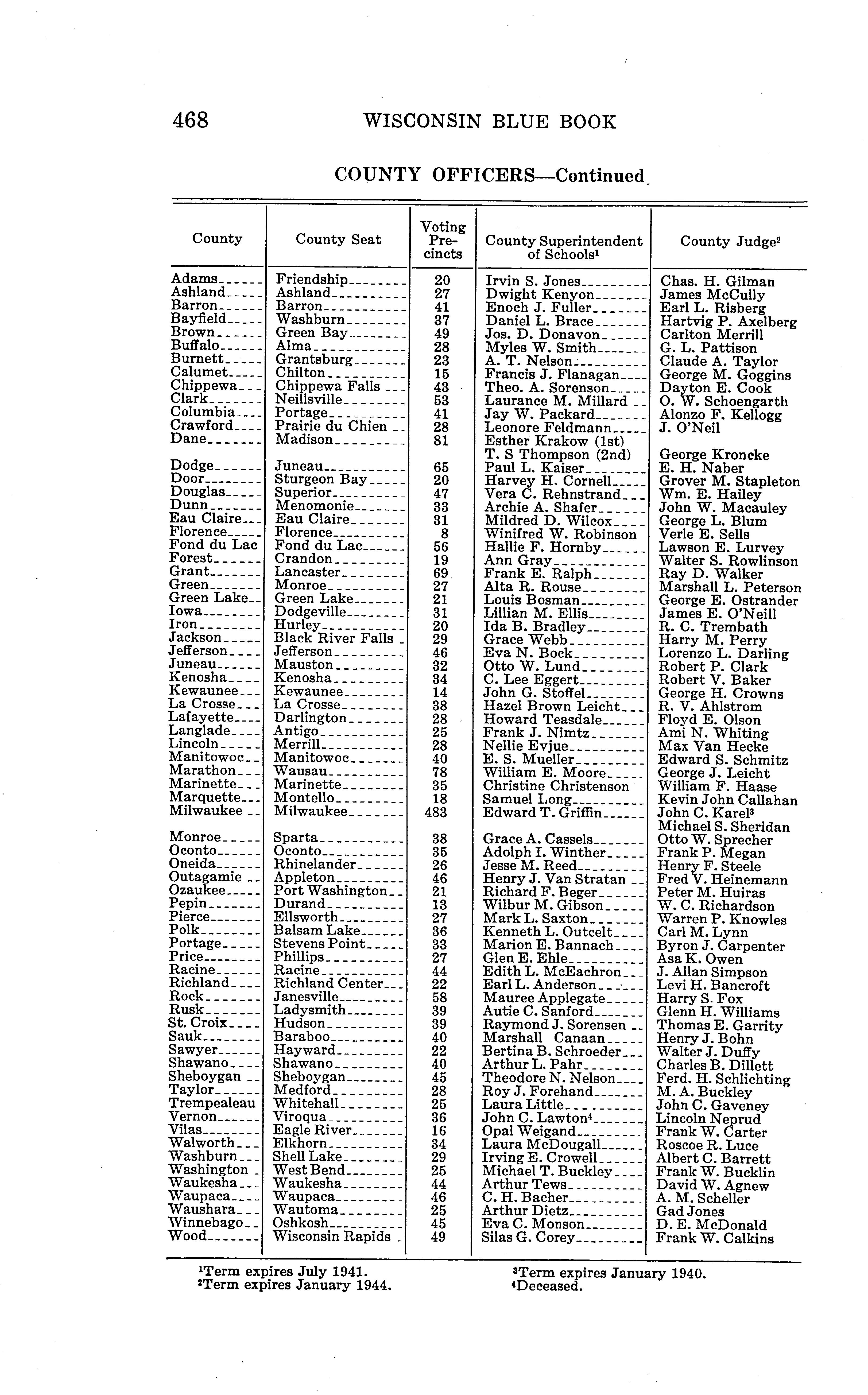 468 WISCONSIN BLUE BOOK

COUNTY OFFICERS—Continued

| County | County Seat | Voting Precincts | County Superintendent of Schools$^1$ | County Judge$^2$ |
|---|---|---|---|---|
| Adams | Friendship | 20 | Irvin S. Jones | Chas. H. Gilman |
| Ashland | Ashland | 27 | Dwight Kenyon | James McCully |
| Barron | Barron | 41 | Enoch J. Fuller | Earl L. Risberg |
| Bayfield | Washburn | 37 | Daniel L. Brace | Hartvig P. Axelberg |
| Brown | Green Bay | 49 | Jos. D. Donavon | Carlton Merrill |
| Buffalo | Alma | 28 | Myles W. Smith | G. L. Pattison |
| Burnett | Grantsburg | 23 | A. T. Nelson | Claude A. Taylor |
| Calumet | Chilton | 15 | Francis J. Flanagan | George M. Goggins |
| Chippewa | Chippewa Falls | 43 | Theo. A. Sorenson | Dayton E. Cook |
| Clark | Neillsville | 53 | Laurance M. Millard | O. W. Schoengarth |
| Columbia | Portage | 41 | Jay W. Packard | Alonzo F. Kellogg |
| Crawford | Prairie du Chien | 28 | Leonore Feldmann | J. O'Neil |
| Dane | Madison | 81 | Esther Krakow (1st) T. S Thompson (2nd) | George Kroncke |
| Dodge | Juneau | 65 | Paul L. Kaiser | E. H. Naber |
| Door | Sturgeon Bay | 20 | Harvey H. Cornell | Grover M. Stapleton |
| Douglas | Superior | 47 | Vera C. Rehnstrand | Wm. E. Hailey |
| Dunn | Menomonie | 33 | Archie A. Shafer | John W. Macauley |
| Eau Claire | Eau Claire | 31 | Mildred D. Wilcox | George L. Blum |
| Florence | Florence | 8 | Winifred W. Robinson | Verle E. Sells |
| Fond du Lac | Fond du Lac | 56 | Hallie F. Hornby | Lawson E. Lurvey |
| Forest | Crandon | 19 | Ann Gray | Walter S. Rowlinson |
| Grant | Lancaster | 69 | Frank E. Ralph | Ray D. Walker |
| Green | Monroe | 27 | Alta R. Rouse | Marshall L. Peterson |
| Green Lake | Green Lake | 21 | Louis Bosman | George E. Ostrander |
| Iowa | Dodgeville | 31 | Lillian M. Ellis | James E. O'Neill |
| Iron | Hurley | 20 | Ida B. Bradley | R. C. Trembath |
| Jackson | Black River Falls | 29 | Grace Webb | Harry M. Perry |
| Jefferson | Jefferson | 46 | Eva N. Bock | Lorenzo L. Darling |
| Juneau | Mauston | 32 | Otto W. Lund | Robert P. Clark |
| Kenosha | Kenosha | 34 | C. Lee Eggert | Robert V. Baker |
| Kewaunee | Kewaunee | 14 | John G. Stoffel | George H. Crowns |
| La Crosse | La Crosse | 38 | Hazel Brown Leicht | R. V. Ahlstrom |
| Lafayette | Darlington | 28 | Howard Teasdale | Floyd E. Olson |
| Langlade | Antigo | 25 | Frank J. Nimtz | Ami N. Whiting |
| Lincoln | Merrill | 28 | Nellie Evjue | Max Van Hecke |
| Manitowoc | Manitowoc | 40 | E. S. Mueller | Edward S. Schmitz |
| Marathon | Wausau | 78 | William E. Moore | George J. Leicht |
| Marinette | Marinette | 35 | Christine Christenson | William F. Haase |
| Marquette | Montello | 18 | Samuel Long | Kevin John Callahan |
| Milwaukee | Milwaukee | 483 | Edward T. Griffin | John C. Karel$^3$ Michael S. Sheridan |
| Monroe | Sparta | 38 | Grace A. Cassels | Otto W. Sprecher |
| Oconto | Oconto | 35 | Adolph I. Winther | Frank P. Megan |
| Oneida | Rhinelander | 26 | Jesse M. Reed | Henry F. Steele |
| Outagamie | Appleton | 46 | Henry J. Van Stratan | Fred V. Heinemann |
| Ozaukee | Port Washington | 21 | Richard F. Beger | Peter M. Huiras |
| Pepin | Durand | 13 | Wilbur M. Gibson | W. C. Richardson |
| Pierce | Ellsworth | 27 | Mark L. Saxton | Warren P. Knowles |
| Polk | Balsam Lake | 36 | Kenneth L. Outcelt | Carl M. Lynn |
| Portage | Stevens Point | 33 | Marion E. Bannach | Byron J. Carpenter |
| Price | Phillips | 27 | Glen E. Ehle | Asa K. Owen |
| Racine | Racine | 44 | Edith L. McEachron | J. Allan Simpson |
| Richland | Richland Center | 22 | Earl L. Anderson | Levi H. Bancroft |
| Rock | Janesville | 58 | Mauree Applegate | Harry S. Fox |
| Rusk | Ladysmith | 39 | Autie C. Sanford | Glenn H. Williams |
| St. Croix | Hudson | 39 | Raymond J. Sorensen | Thomas E. Garrity |
| Sauk | Baraboo | 40 | Marshall Canaan | Henry J. Bohn |
| Sawyer | Hayward | 22 | Bertina B. Schroeder | Walter J. Duffy |
| Shawano | Shawano | 40 | Arthur L. Pahr | Charles B. Dillett |
| Sheboygan | Sheboygan | 45 | Theodore N. Nelson | Ferd. H. Schlichting |
| Taylor | Medford | 28 | Roy J. Forehand | M. A. Buckley |
| Trempealeau | Whitehall | 25 | Laura Little | John C. Gaveney |
| Vernon | Viroqua | 36 | John C. Lawton$^4$ | Lincoln Neprud |
| Vilas | Eagle River | 16 | Opal Weigand | Frank W. Carter |
| Walworth | Elkhorn | 34 | Laura McDougall | Roscoe R. Luce |
| Washburn | Shell Lake | 29 | Irving E. Crowell | Albert C. Barrett |
| Washington | West Bend | 25 | Michael T. Buckley | Frank W. Bucklin |
| Waukesha | Waukesha | 44 | Arthur Tews | David W. Agnew |
| Waupaca | Waupaca | 46 | C. H. Bacher | A. M. Scheller |
| Waushara | Wautoma | 25 | Arthur Dietz | Gad Jones |
| Winnebago | Oshkosh | 45 | Eva C. Monson | D. E. McDonald |
| Wood | Wisconsin Rapids | 49 | Silas G. Corey | Frank W. Calkins |

$^1$Term expires July 1941.
$^2$Term expires January 1944.
$^3$Term expires January 1940.
$^4$Deceased.